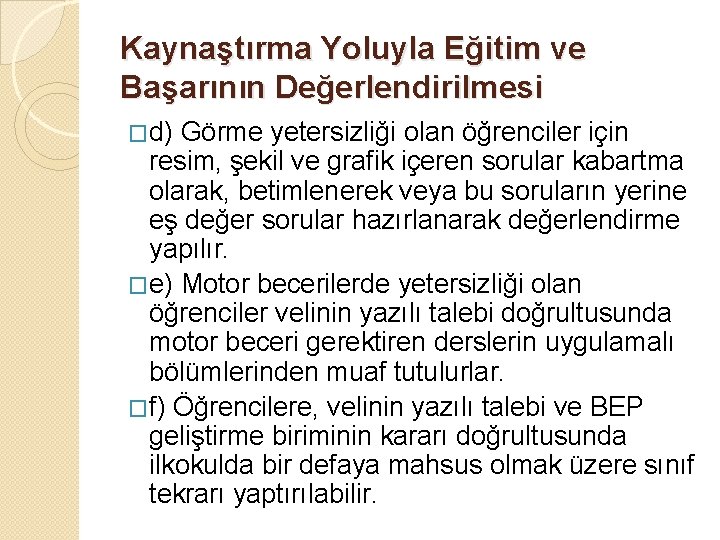 Kaynaştırma Yoluyla Eğitim ve Başarının Değerlendirilmesi

□d) Görme yetersizliği olan öğrenciler için resim, şekil ve grafik içeren sorular kabartma olarak, betimlenerek veya bu soruların yerine eş değer sorular hazırlanarak değerlendirme yapılır.

□e) Motor becerilerde yetersizliği olan öğrenciler velinin yazılı talebi doğrultusunda motor beceri gerektiren derslerin uygulamalı bölümlerinden muaf tutulurlar.

□f) Öğrencilere, velinin yazılı talebi ve BEP geliştirme biriminin kararı doğrultusunda ilkokulda bir defaya mahsus olmak üzere sınıf tekrarı yaptırılabilir.